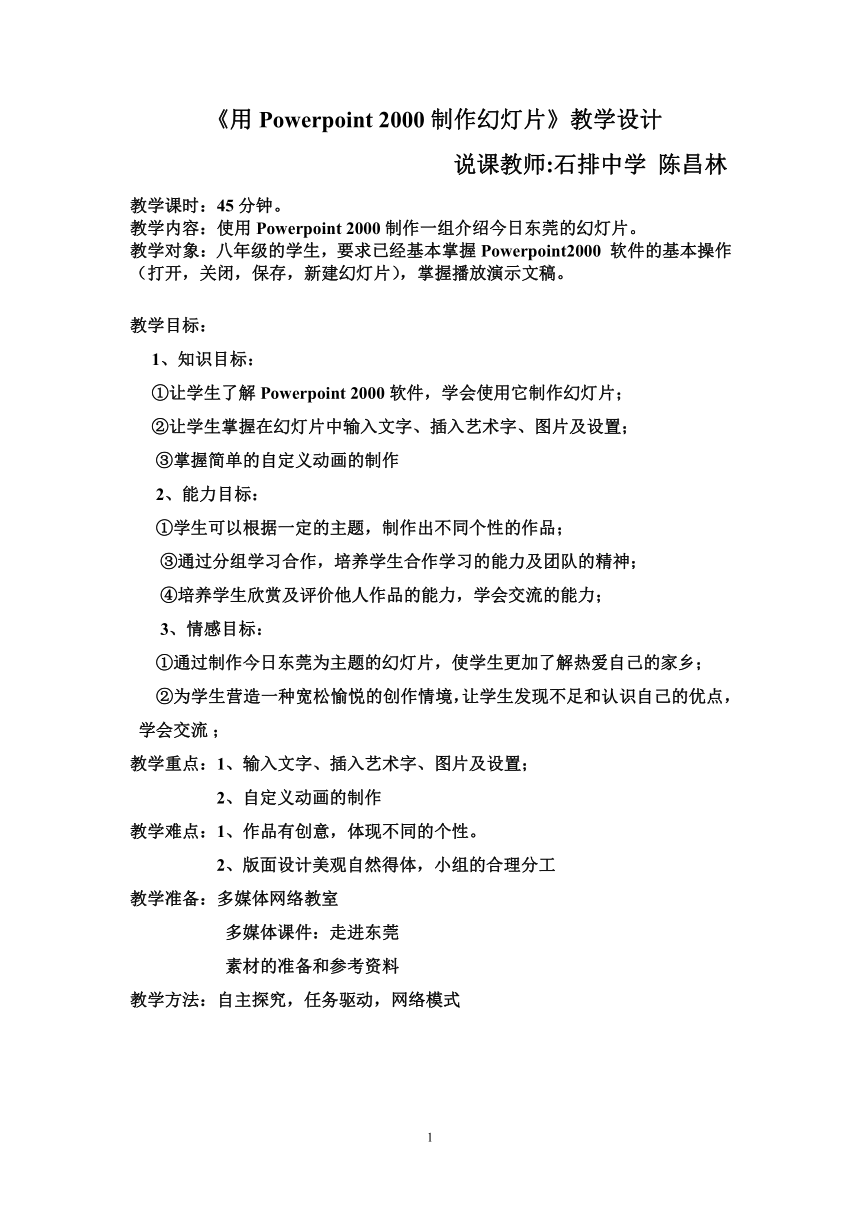 《用 Powerpoint 2000 制作幻灯片》教学设计

说课教师:石排中学 陈昌林

教学课时：45 分钟。
教学内容：使用 Powerpoint 2000 制作一组介绍今日东莞的幻灯片。
教学对象：八年级的学生，要求已经基本掌握 Powerpoint2000 软件的基本操作（打开，关闭，保存，新建幻灯片），掌握播放演示文稿。

教学目标：
1、知识目标：
①让学生了解 Powerpoint 2000 软件，学会使用它制作幻灯片；
②让学生掌握在幻灯片中输入文字、插入艺术字、图片及设置；
③掌握简单的自定义动画的制作
2、能力目标：
①学生可以根据一定的主题，制作出不同个性的作品；
③通过分组学习合作，培养学生合作学习的能力及团队的精神；
④培养学生欣赏及评价他人作品的能力，学会交流的能力；
3、情感目标：
①通过制作今日东莞为主题的幻灯片，使学生更加了解热爱自己的家乡；
②为学生营造一种宽松愉悦的创作情境，让学生发现不足和认识自己的优点，学会交流；
教学重点：1、输入文字、插入艺术字、图片及设置；
2、自定义动画的制作
教学难点：1、作品有创意，体现不同的个性。
2、版面设计美观自然得体，小组的合理分工
教学准备：多媒体网络教室
多媒体课件：走进东莞
素材的准备和参考资料
教学方法：自主探究，任务驱动，网络模式

1